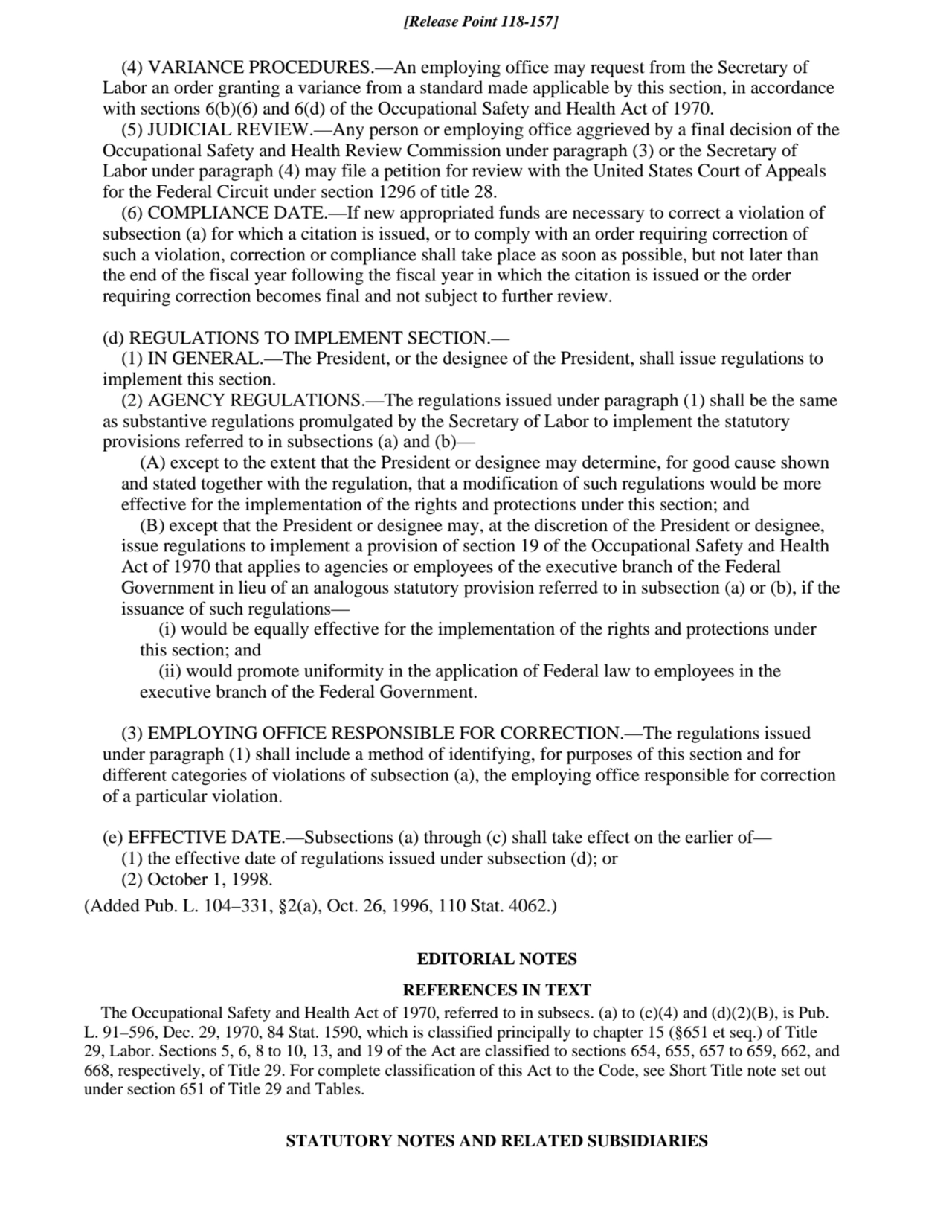 [Release Point 118-157]

(4) VARIANCE PROCEDURES.—An employing office may request from the Secretary of Labor an order granting a variance from a standard made applicable by this section, in accordance with sections 6(b)(6) and 6(d) of the Occupational Safety and Health Act of 1970.

(5) JUDICIAL REVIEW.—Any person or employing office aggrieved by a final decision of the Occupational Safety and Health Review Commission under paragraph (3) or the Secretary of Labor under paragraph (4) may file a petition for review with the United States Court of Appeals for the Federal Circuit under section 1296 of title 28.

(6) COMPLIANCE DATE.—If new appropriated funds are necessary to correct a violation of subsection (a) for which a citation is issued, or to comply with an order requiring correction of such a violation, correction or compliance shall take place as soon as possible, but not later than the end of the fiscal year following the fiscal year in which the citation is issued or the order requiring correction becomes final and not subject to further review.

(d) REGULATIONS TO IMPLEMENT SECTION.—

(1) IN GENERAL.—The President, or the designee of the President, shall issue regulations to implement this section.

(2) AGENCY REGULATIONS.—The regulations issued under paragraph (1) shall be the same as substantive regulations promulgated by the Secretary of Labor to implement the statutory provisions referred to in subsections (a) and (b)—

(A) except to the extent that the President or designee may determine, for good cause shown and stated together with the regulation, that a modification of such regulations would be more effective for the implementation of the rights and protections under this section; and

(B) except that the President or designee may, at the discretion of the President or designee, issue regulations to implement a provision of section 19 of the Occupational Safety and Health Act of 1970 that applies to agencies or employees of the executive branch of the Federal Government in lieu of an analogous statutory provision referred to in subsection (a) or (b), if the issuance of such regulations—

(i) would be equally effective for the implementation of the rights and protections under this section; and

(ii) would promote uniformity in the application of Federal law to employees in the executive branch of the Federal Government.

(3) EMPLOYING OFFICE RESPONSIBLE FOR CORRECTION.—The regulations issued under paragraph (1) shall include a method of identifying, for purposes of this section and for different categories of violations of subsection (a), the employing office responsible for correction of a particular violation.

(e) EFFECTIVE DATE.—Subsections (a) through (c) shall take effect on the earlier of—

(1) the effective date of regulations issued under subsection (d); or

(2) October 1, 1998.

(Added Pub. L. 104–331, §2(a), Oct. 26, 1996, 110 Stat. 4062.)

EDITORIAL NOTES

REFERENCES IN TEXT

The Occupational Safety and Health Act of 1970, referred to in subsecs. (a) to (c)(4) and (d)(2)(B), is Pub. L. 91–596, Dec. 29, 1970, 84 Stat. 1590, which is classified principally to chapter 15 (§651 et seq.) of Title 29, Labor. Sections 5, 6, 8 to 10, 13, and 19 of the Act are classified to sections 654, 655, 657 to 659, 662, and 668, respectively, of Title 29. For complete classification of this Act to the Code, see Short Title note set out under section 651 of Title 29 and Tables.

STATUTORY NOTES AND RELATED SUBSIDIARIES